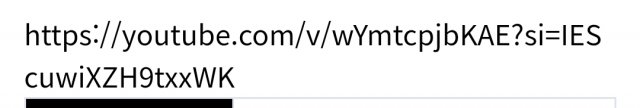 https://youtube.com/v/wYmtcpjbKAE?si=IEScuwiXZH9txxWK